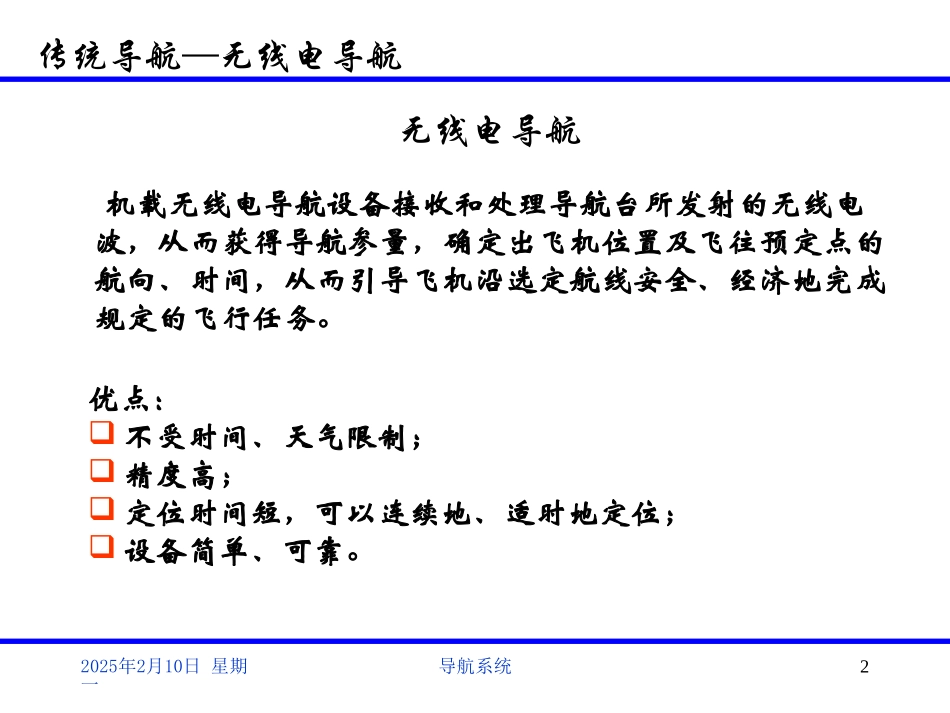 传统导航—无线电导航

无线电导航

机载无线电导航设备接收和处理导航台所发射的无线电波，从而获得导航参量，确定出飞机位置及飞往预定点的航向、时间，从而引导飞机沿选定航线安全、经济地完成规定的飞行任务。

优点：

❑ 不受时间、天气限制；
❑ 精度高；
❑ 定位时间短，可以连续地、适时地定位；
❑ 设备简单、可靠。

2025年2月10日 星期一

导航系统

2